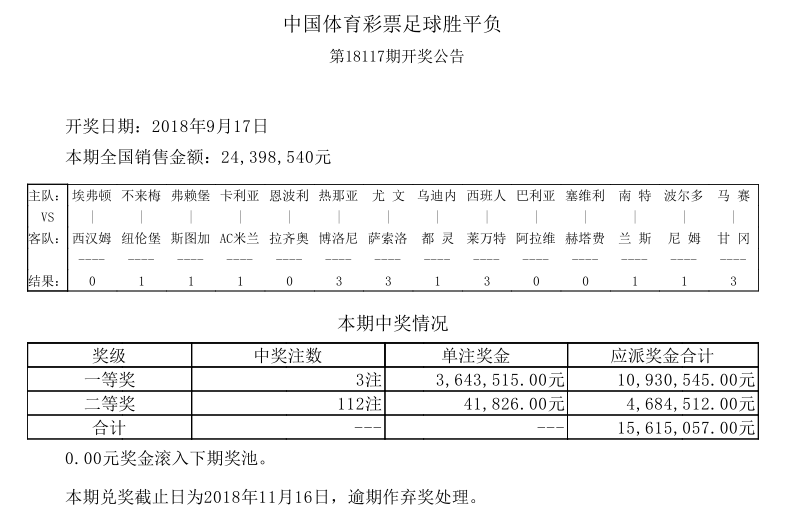 中国体育彩票足球胜平负

第18117期开奖公告

开奖日期：2018年9月17日

本期全国销售金额：24,398,540元

| 主队: | 埃弗顿 | 不来梅 | 弗赖堡 | 卡利亚 | 恩波利 | 热那亚 | 尤 文 | 乌迪内 | 西班人 | 巴利亚 | 塞维利 | 南 特 | 波尔多 | 马 赛 |
|---|---|---|---|---|---|---|---|---|---|---|---|---|---|---|
| VS | \| | \| | \| | \| | \| | \| | \| | \| | \| | \| | \| | \| | \| | \| |
| 客队: | 西汉姆 | 纽伦堡 | 斯图加 | AC米兰 | 拉齐奥 | 博洛尼 | 萨索洛 | 都 灵 | 莱万特 | 阿拉维 | 赫塔费 | 兰 斯 | 尼 姆 | 甘 冈 |
| | ---- | ---- | ---- | ---- | ---- | ---- | ---- | ---- | ---- | ---- | ---- | ---- | ---- | ---- |
| 结果: | 0 | 1 | 1 | 1 | 0 | 3 | 3 | 1 | 3 | 0 | 0 | 1 | 1 | 3 |

本期中奖情况

| 奖级 | 中奖注数 | 单注奖金 | 应派奖金合计 |
|---|---|---|---|
| 一等奖 | 3注 | 3,643,515.00元 | 10,930,545.00元 |
| 二等奖 | 112注 | 41,826.00元 | 4,684,512.00元 |
| 合计 | --- | --- | 15,615,057.00元 |

0.00元奖金滚入下期奖池。

本期兑奖截止日为2018年11月16日，逾期作弃奖处理。